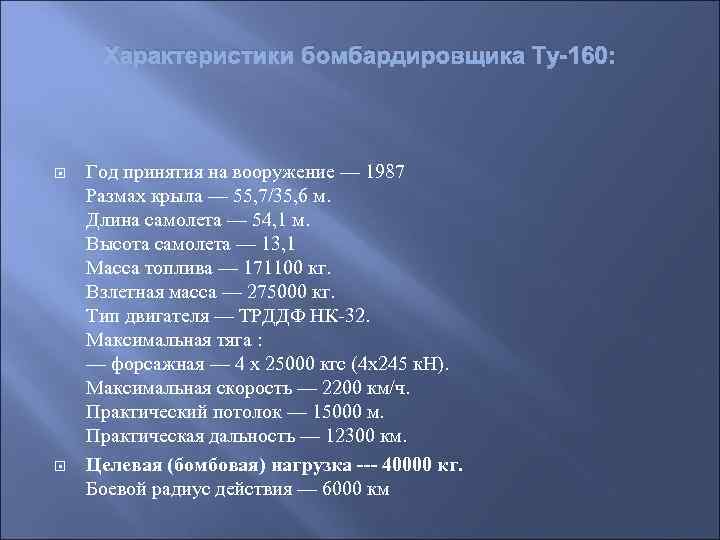 Характеристики бомбардировщика Ту-160:

Год принятия на вооружение — 1987
Размах крыла — 55,7/35,6 м.
Длина самолета — 54,1 м.
Высота самолета — 13,1
Масса топлива — 171100 кг.
Взлетная масса — 275000 кг.
Тип двигателя — ТРДДФ НК-32.
Максимальная тяга :
— форсажная — 4 х 25000 кгс (4х245 кН).
Максимальная скорость — 2200 км/ч.
Практический потолок — 15000 м.
Практическая дальность — 12300 км.

Целевая (бомбовая) нагрузка --- 40000 кг.
Боевой радиус действия — 6000 км